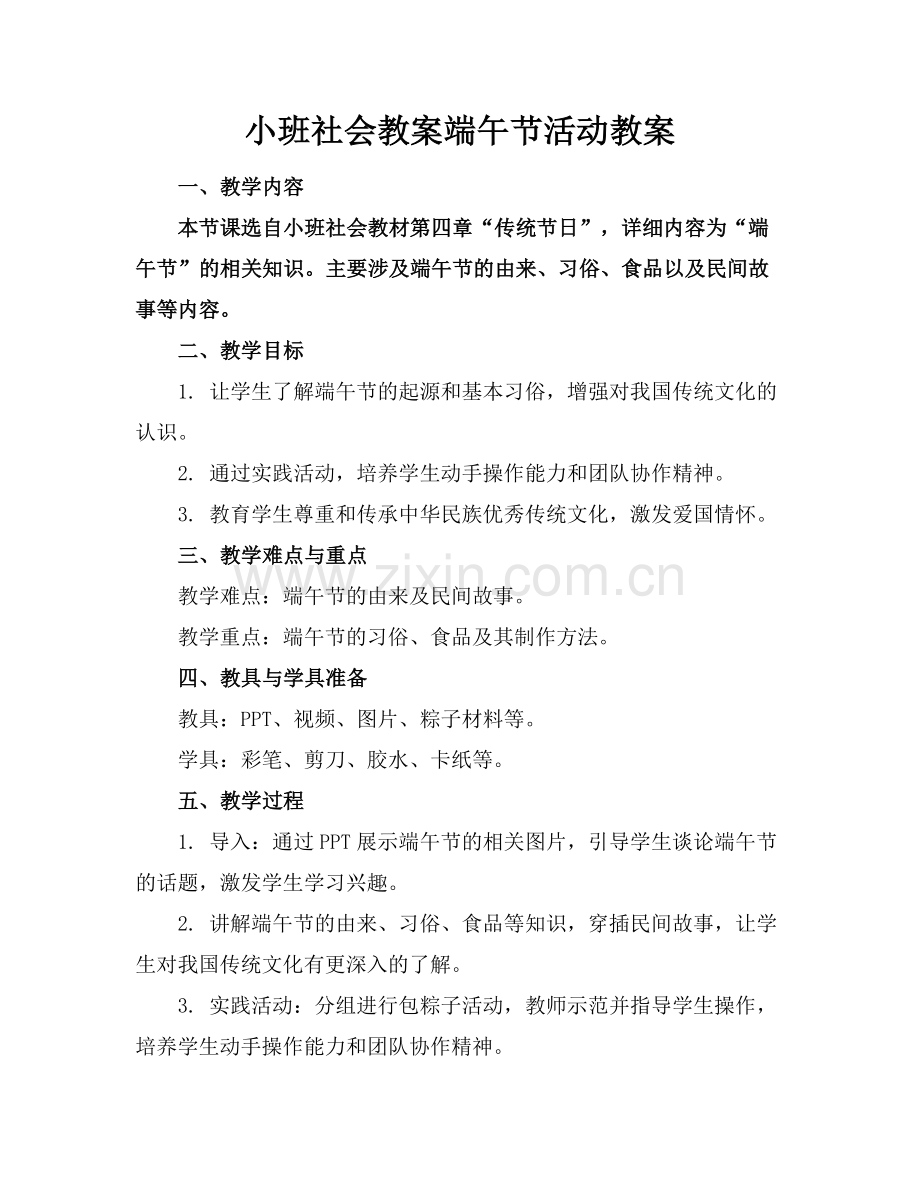 小班社会教案端午节活动教案

一、教学内容

本节课选自小班社会教材第四章“传统节日”，详细内容为“端午节”的相关知识。主要涉及端午节的由来、习俗、食品以及民间故事等内容。

二、教学目标

1. 让学生了解端午节的起源和基本习俗，增强对我国传统文化的认识。

2. 通过实践活动，培养学生动手操作能力和团队协作精神。

3. 教育学生尊重和传承中华民族优秀传统文化，激发爱国情怀。

三、教学难点与重点

教学难点：端午节的由来及民间故事。

教学重点：端午节的习俗、食品及其制作方法。

四、教具与学具准备

教具：PPT、视频、图片、粽子材料等。

学具：彩笔、剪刀、胶水、卡纸等。

五、教学过程

1. 导入：通过PPT展示端午节的相关图片，引导学生谈论端午节的话题，激发学生学习兴趣。

2. 讲解端午节的由来、习俗、食品等知识，穿插民间故事，让学生对我国传统文化有更深入的了解。

3. 实践活动：分组进行包粽子活动，教师示范并指导学生操作，培养学生动手操作能力和团队协作精神。

www.zixin.com.cn